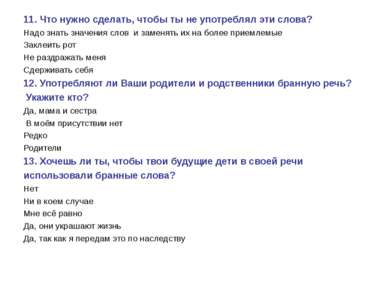 11. Что нужно сделать, чтобы ты не употреблял эти слова?
Надо знать значения слов и заменять их на более приемлемые
Заклеить рот
Не раздражать меня
Сдерживать себя
12. Употребляют ли Ваши родители и родственники бранную речь? Укажите кто?
Да, мама и сестра
В моём присутствии нет
Редко
Родители
13. Хочешь ли ты, чтобы твои будущие дети в своей речи использовали бранные слова?
Нет
Ни в коем случае
Мне всё равно
Да, они украшают жизнь
Да, так как я передам это по наследству